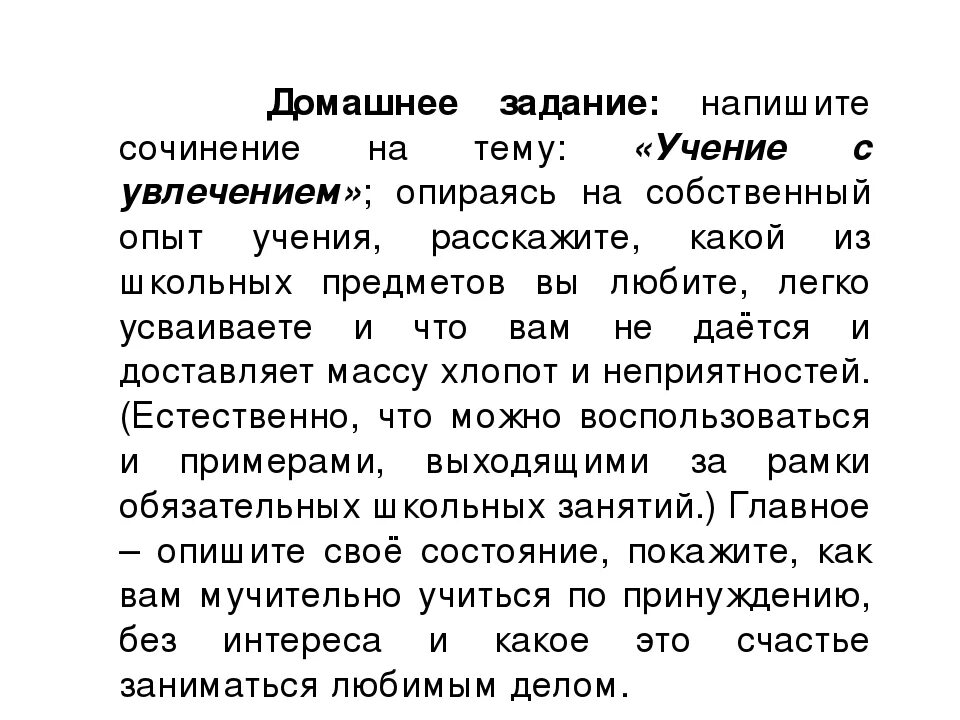 Домашнее задание: напишите сочинение на тему: «Учение с увлечением»; опираясь на собственный опыт учения, расскажите, какой из школьных предметов вы любите, легко усваиваете и что вам не даётся и доставляет массу хлопот и неприятностей. (Естественно, что можно воспользоваться и примерами, выходящими за рамки обязательных школьных занятий.) Главное – опишите своё состояние, покажите, как вам мучительно учиться по принуждению, без интереса и какое это счастье заниматься любимым делом.